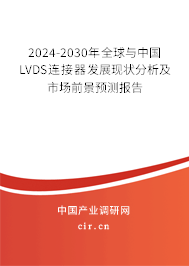 2024-2030年全球与中国LVDS连接器发展现状分析及市场前景预测报告

中国产业调研网

cir.cn